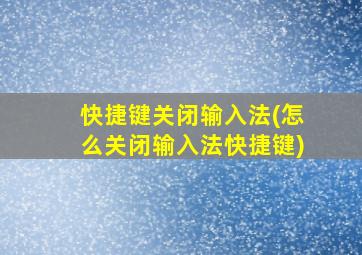 快捷键关闭输入法(怎么关闭输入法快捷键)